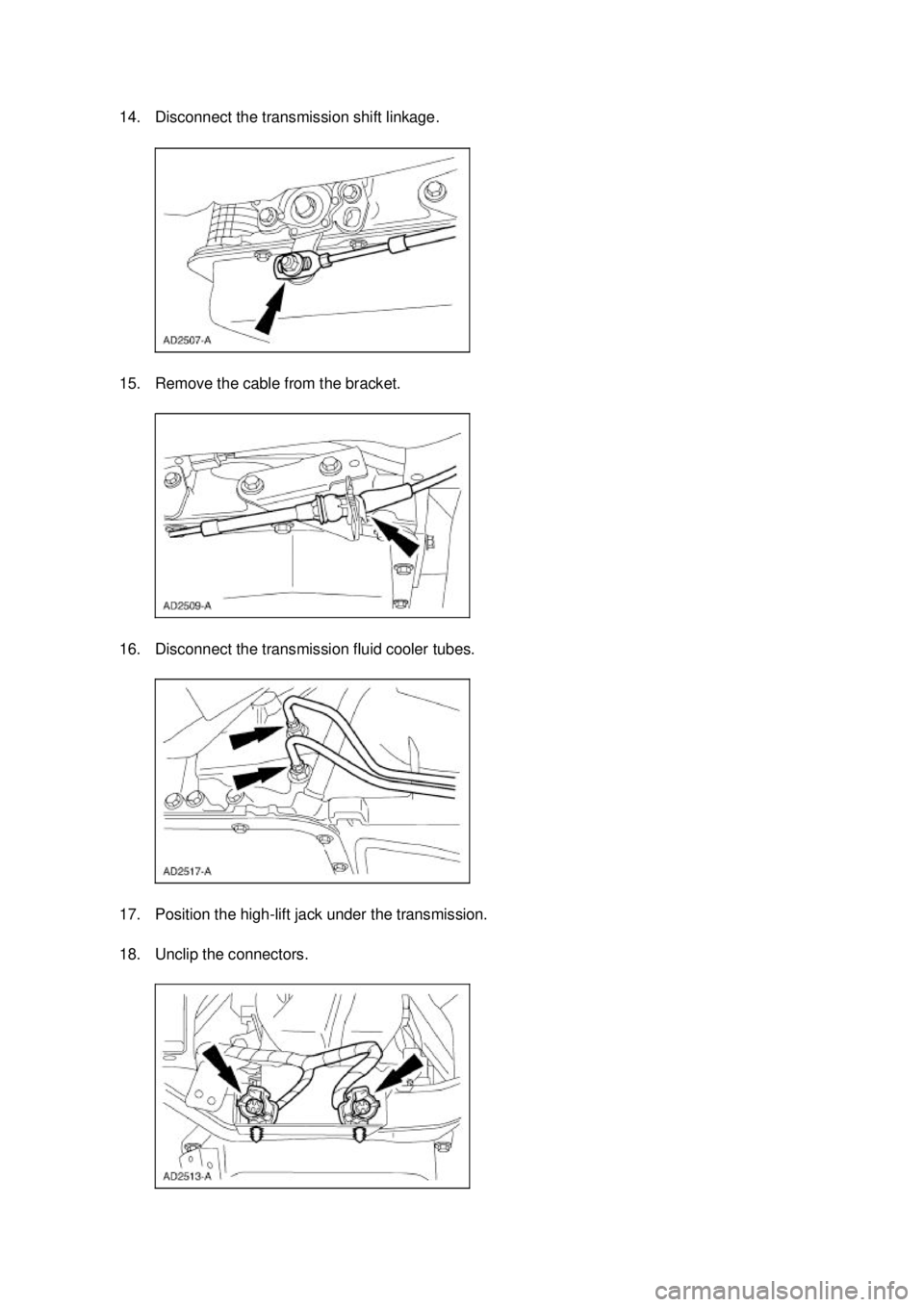 14. Disconnect the transmission shift linkage.

AD2507-A

15. Remove the cable from the bracket.

AD2509-A

16. Disconnect the transmission fluid cooler tubes.

AD2517-A

17. Position the high-lift jack under the transmission.

18. Unclip the connectors.

AD2513-A

carmanualsonline.info